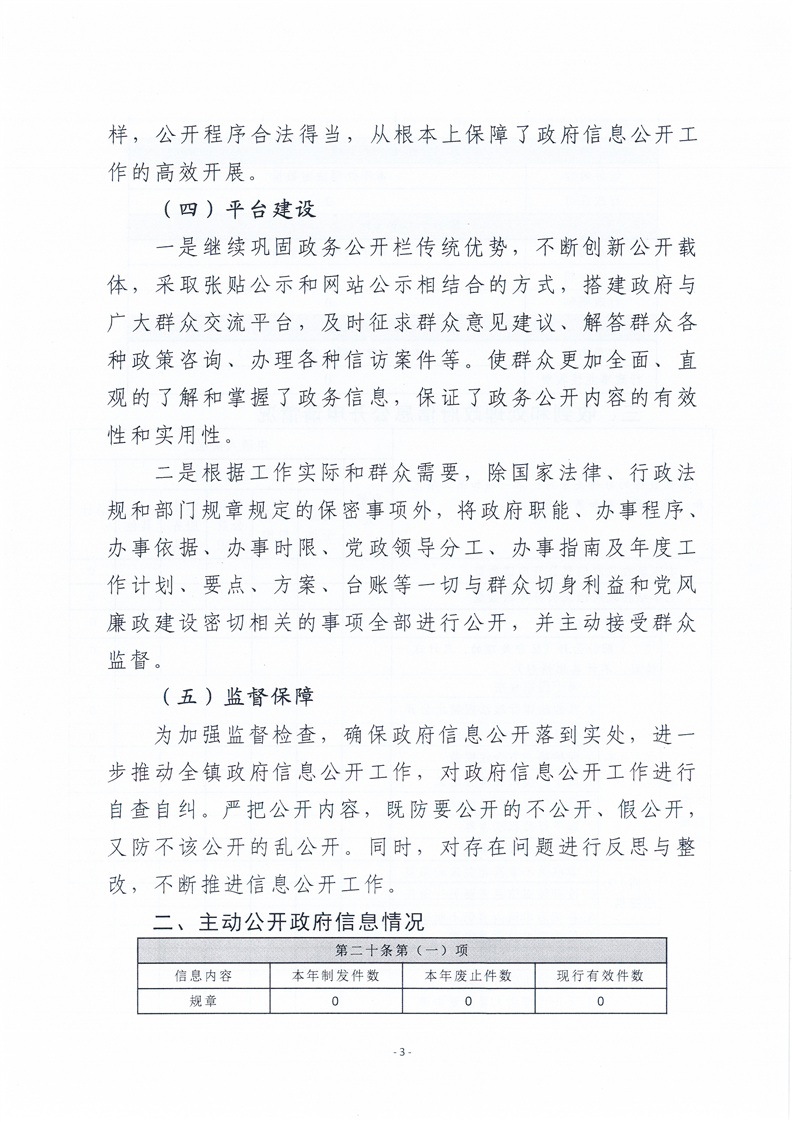 样，公开程序合法得当，从根本上保障了政府信息公开工作的高效开展。

（四）平台建设

一是继续巩固政务公开栏传统优势，不断创新公开载体，采取张贴公示和网站公示相结合的方式，搭建政府与广大群众交流平台，及时征求群众意见建议、解答群众各种政策咨询、办理各种信访案件等。使群众更加全面、直观的了解和掌握了政务信息，保证了政务公开内容的有效性和实用性。

二是根据工作实际和群众需要，除国家法律、行政法规和部门规章规定的保密事项外，将政府职能、办事程序、办事依据、办事时限、党政领导分工、办事指南及年度工作计划、要点、方案、台账等一切与群众切身利益和党风廉政建设密切相关的事项全部进行公开，并主动接受群众监督。

（五）监督保障

为加强监督检查，确保政府信息公开落到实处，进一步推动全镇政府信息公开工作，对政府信息公开工作进行自查自纠。严把公开内容，既防要公开的不公开、假公开，又防不该公开的乱公开。同时，对存在问题进行反思与整改，不断推进信息公开工作。

二、主动公开政府信息情况

| 第二十条第（一）项 | | | |
|---|---|---|---|
| 信息内容 | 本年制发件数 | 本年废止件数 | 现行有效件数 |
| 规章 | 0 | 0 | 0 |

- 3 -